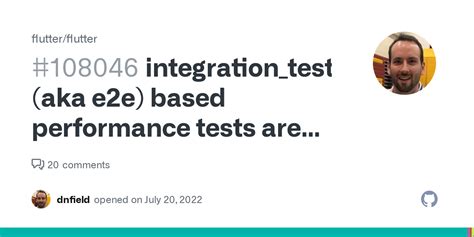 flutter/flutter

#108046 integration_test (aka e2e) based performance tests are...

20 comments

dnfield opened on July 20, 2022